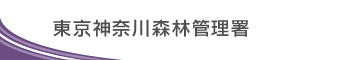 東京神奈川森林管理署